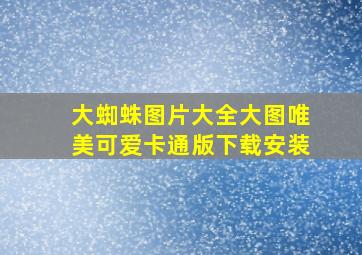 大蜘蛛图片大全大图唯美可爱卡通版下载安装